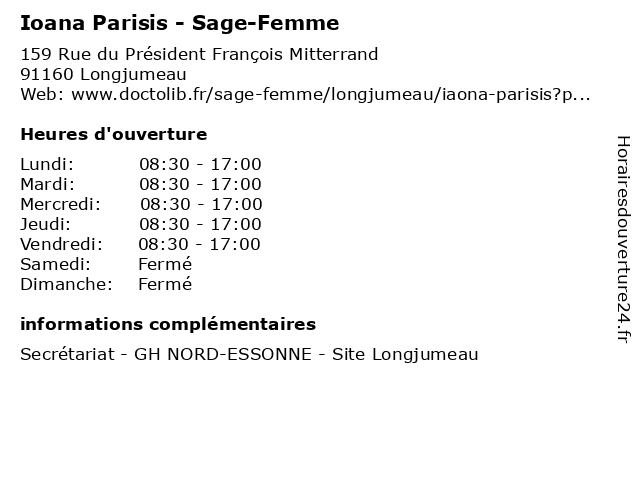 Ioana Parisis - Sage-Femme

159 Rue du Président François Mitterrand
91160 Longjumeau
Web: www.doctolib.fr/sage-femme/longjumeau/iaona-parisis?p...

Heures d'ouverture

| | |
|---|---|
| Lundi: | 08:30 - 17:00 |
| Mardi: | 08:30 - 17:00 |
| Mercredi: | 08:30 - 17:00 |
| Jeudi: | 08:30 - 17:00 |
| Vendredi: | 08:30 - 17:00 |
| Samedi: | Fermé |
| Dimanche: | Fermé |

informations complémentaires

Secrétariat - GH NORD-ESSONNE - Site Longjumeau

Horairesdouverture24.fr